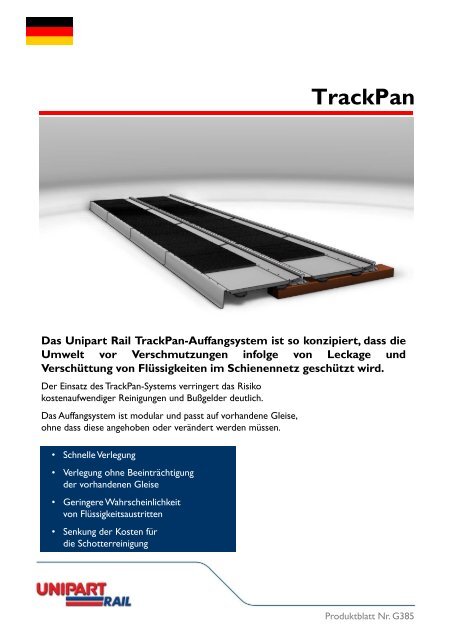 TrackPan

Das Unipart Rail TrackPan-Auffangsystem ist so konzipiert, dass die Umwelt vor Verschmutzungen infolge von Leckage und Verschüttung von Flüssigkeiten im Schienennetz geschützt wird.

Der Einsatz des TrackPan-Systems verringert das Risiko kostenaufwendiger Reinigungen und Bußgelder deutlich.

Das Auffangsystem ist modular und passt auf vorhandene Gleise, ohne dass diese angehoben oder verändert werden müssen.

• Schnelle Verlegung
• Verlegung ohne Beeinträchtigung der vorhandenen Gleise
• Geringere Wahrscheinlichkeit von Flüssigkeitsaustritten
• Senkung der Kosten für die Schotterreinigung

UNIPART RAIL

Produktblatt Nr. G385